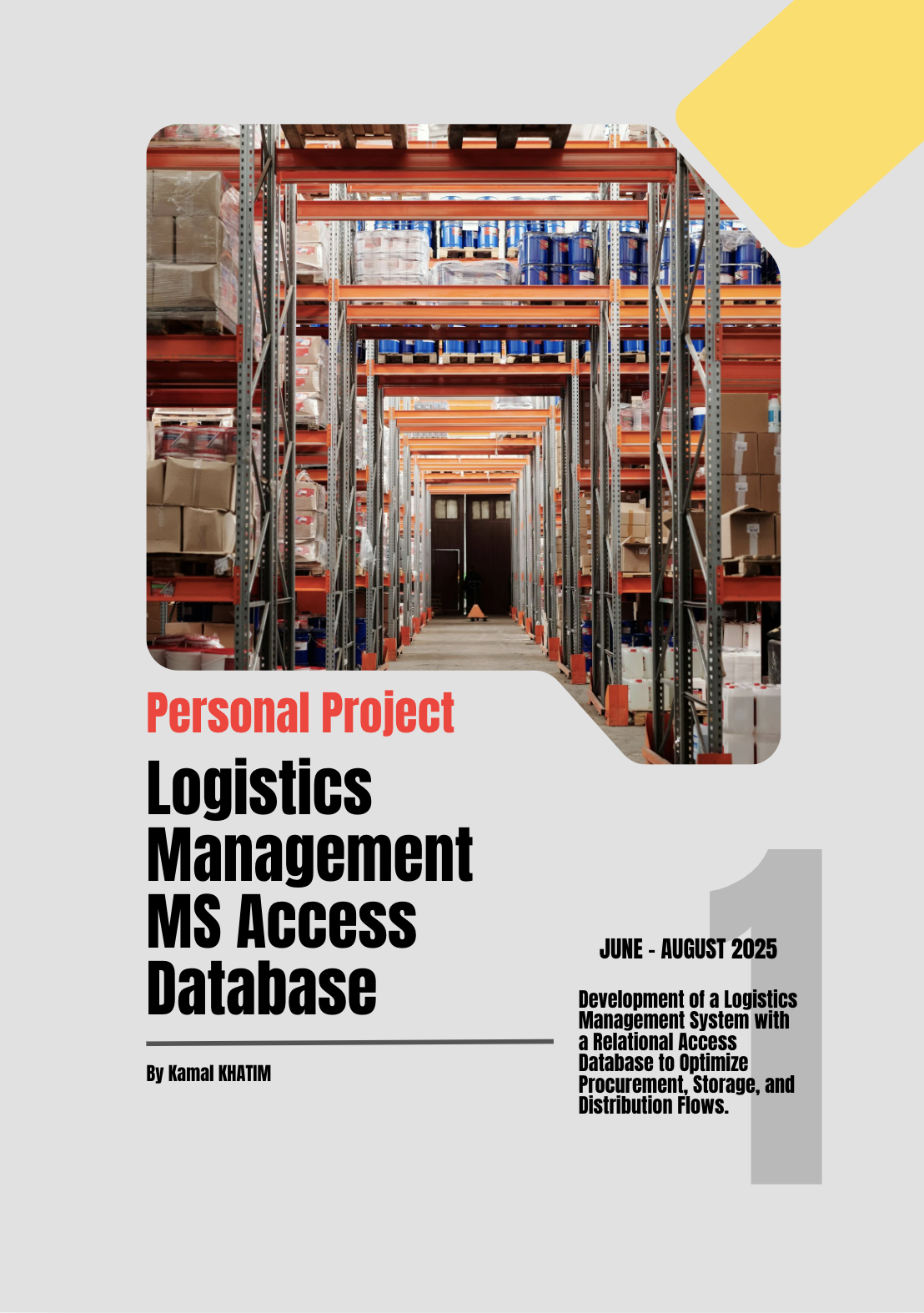 Personal Project

Logistics Management MS Access Database

By Kamal KHATIM

1

JUNE - AUGUST 2025

Development of a Logistics Management System with a Relational Access Database to Optimize Procurement, Storage, and Distribution Flows.